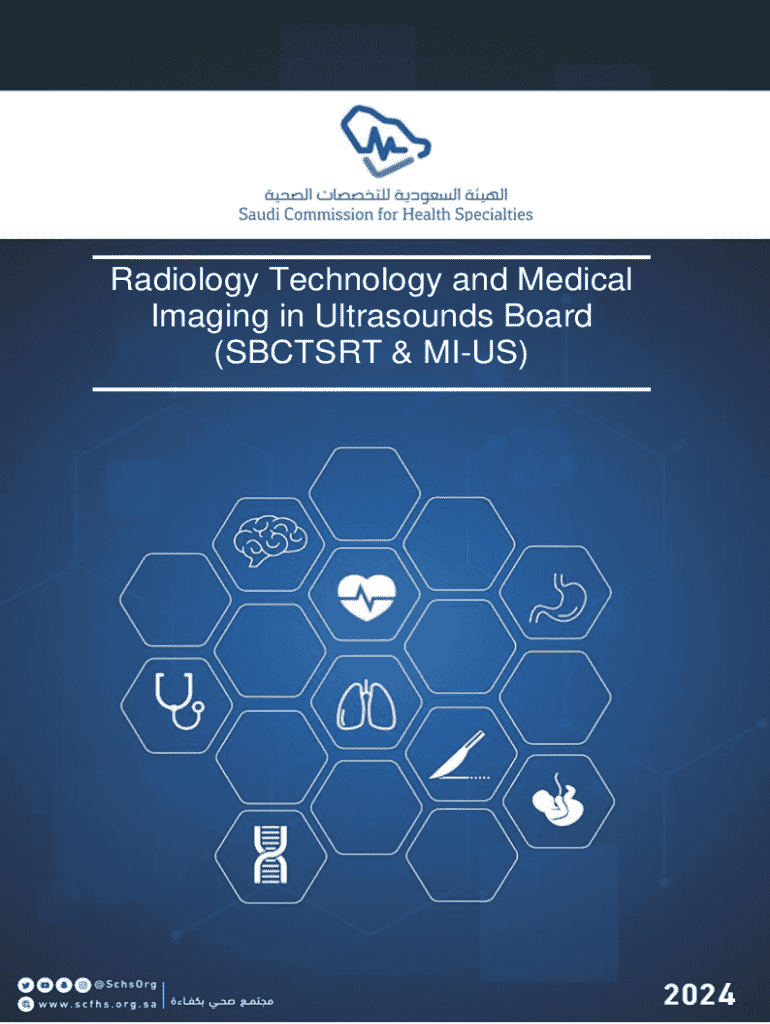 الهيئة السعودية للتخصصات الصحية
Saudi Commission for Health Specialties

Radiology Technology and Medical Imaging in Ultrasounds Board (SBCTSRT & MI-US)

@SchsOrg
www.scfhs.org.sa
مجتمع صحي بكفاءة

2024